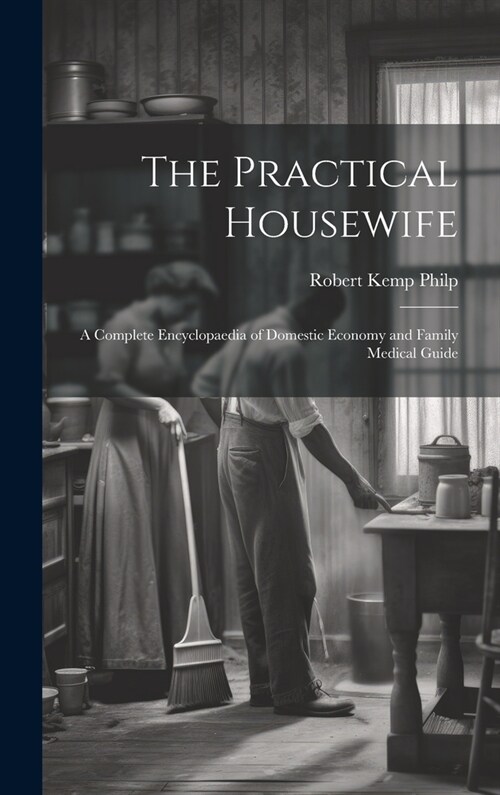 The Practical Housewife

Robert Kemp Philp

A Complete Encyclopaedia of Domestic Economy and Family Medical Guide